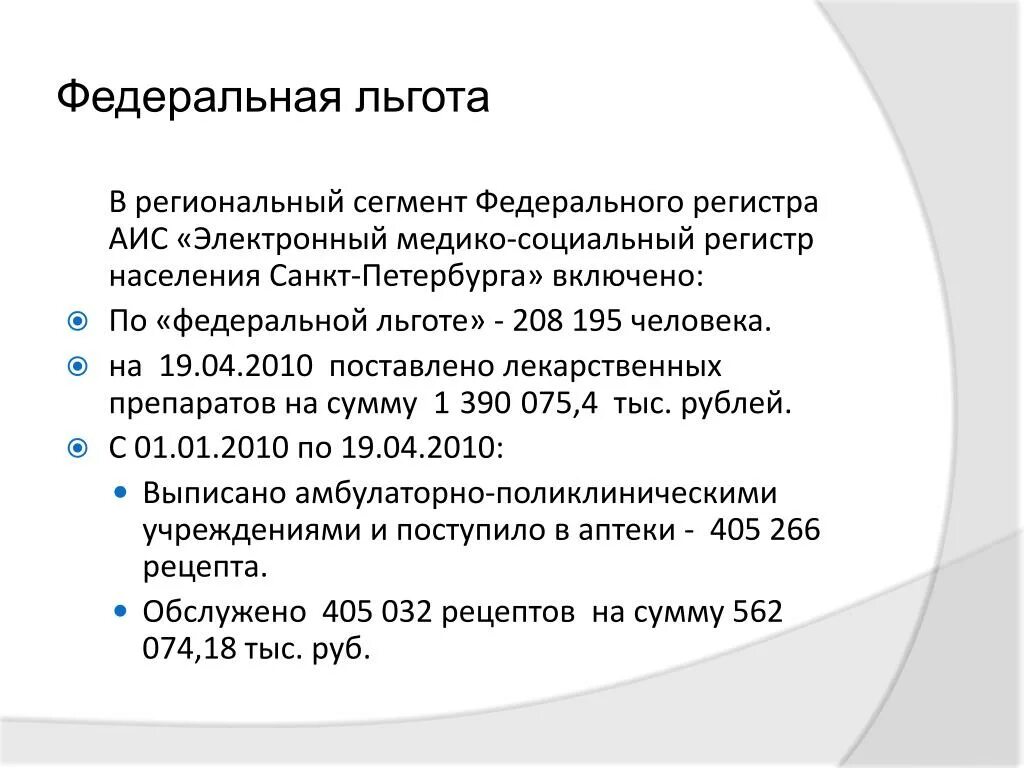 Федеральная льгота

В региональный сегмент Федерального регистра АИС «Электронный медико-социальный регистр населения Санкт-Петербурга» включено:

По «федеральной льготе» - 208 195 человека.

на 19.04.2010 поставлено лекарственных препаратов на сумму 1 390 075,4 тыс. рублей.

С 01.01.2010 по 19.04.2010:

Выписано амбулаторно-поликлиническими учреждениями и поступило в аптеки - 405 266 рецепта.

Обслужено 405 032 рецептов на сумму 562 074,18 тыс. руб.